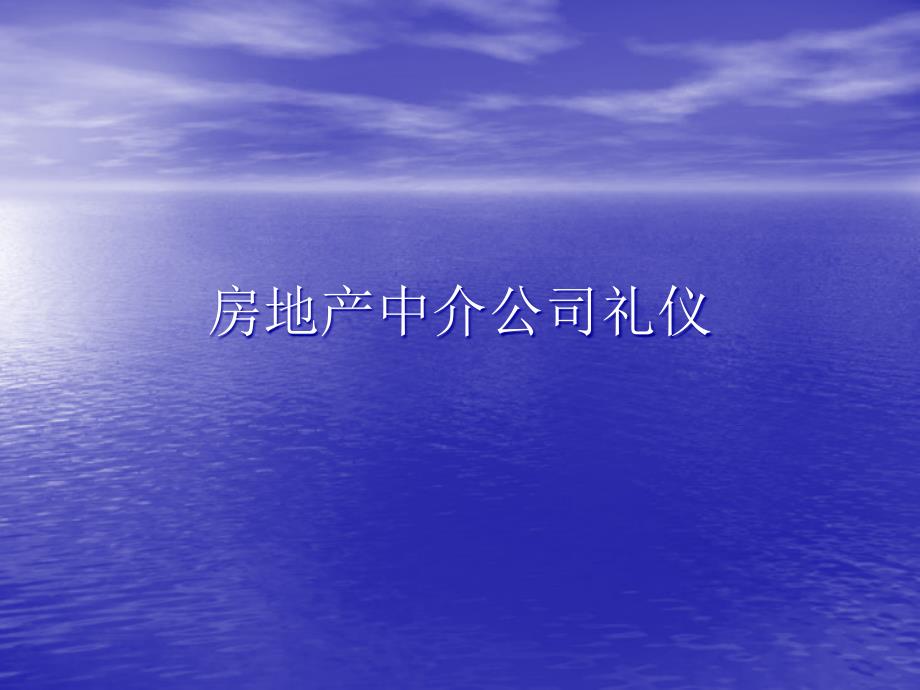 房地产中介公司礼仪